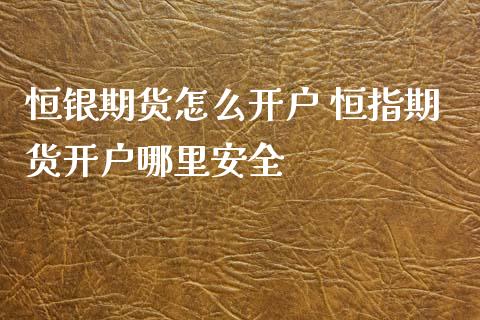 恒银期货怎么开户 恒指期货开户哪里安全